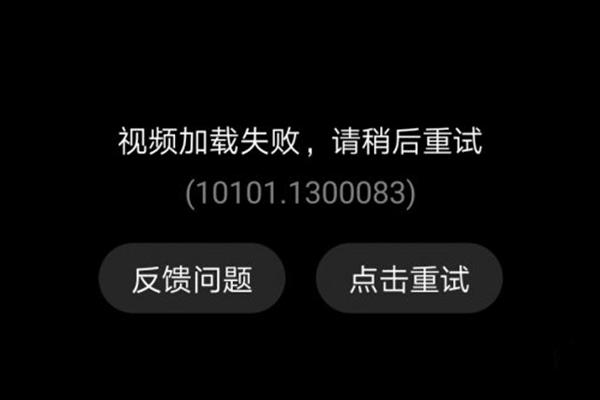 视频加载失败，请稍后重试
(10101.1300083)

反馈问题

点击重试